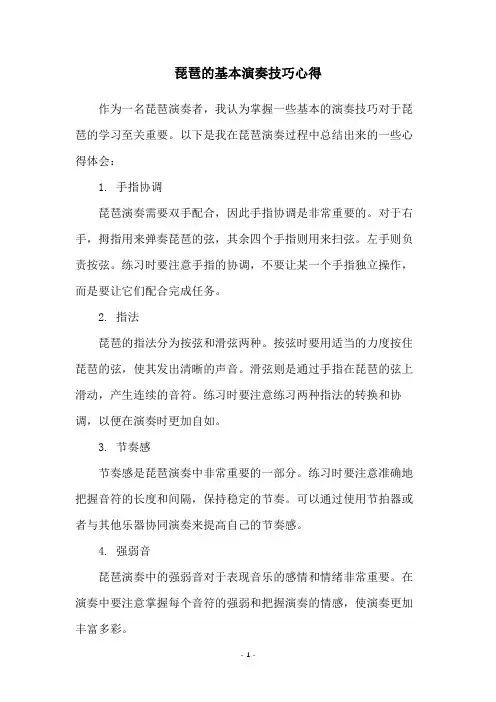 琵琶的基本演奏技巧心得

作为一名琵琶演奏者，我认为掌握一些基本的演奏技巧对于琵琶的学习至关重要。以下是我在琵琶演奏过程中总结出来的一些心得体会：

1. 手指协调

琵琶演奏需要双手配合，因此手指协调是非常重要的。对于右手，拇指用来弹奏琵琶的弦，其余四个手指则用来扫弦。左手则负责按弦。练习时要注意手指的协调，不要让某一个手指独立操作，而是要让它们配合完成任务。

2. 指法

琵琶的指法分为按弦和滑弦两种。按弦时要用适当的力度按住琵琶的弦，使其发出清晰的声音。滑弦则是通过手指在琵琶的弦上滑动，产生连续的音符。练习时要注意练习两种指法的转换和协调，以便在演奏时更加自如。

3. 节奏感

节奏感是琵琶演奏中非常重要的一部分。练习时要注意准确地把握音符的长度和间隔，保持稳定的节奏。可以通过使用节拍器或者与其他乐器协同演奏来提高自己的节奏感。

4. 强弱音

琵琶演奏中的强弱音对于表现音乐的感情和情绪非常重要。在演奏中要注意掌握每个音符的强弱和把握演奏的情感，使演奏更加丰富多彩。

- 1 -